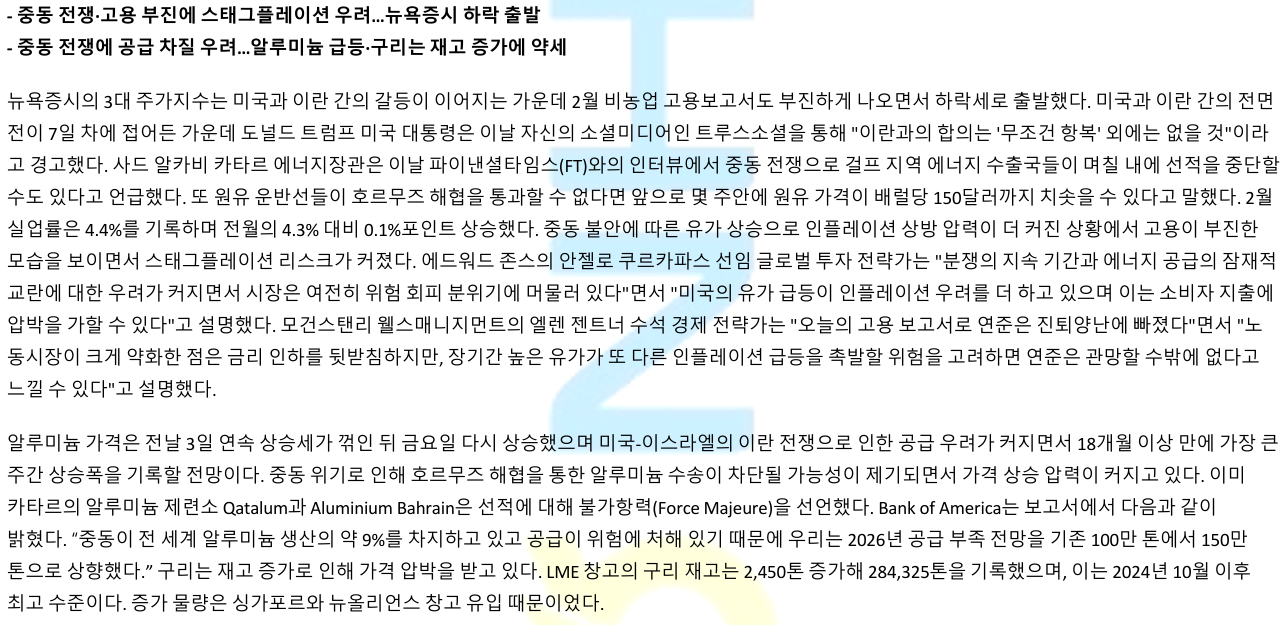 - 중동 전쟁·고용 부진에 스태그플레이션 우려...뉴욕증시 하락 출발
- 중동 전쟁에 공급 차질 우려...알루미늄 급등·구리는 재고 증가에 약세

뉴욕증시의 3대 주가지수는 미국과 이란 간의 갈등이 이어지는 가운데 2월 비농업 고용보고서도 부진하게 나오면서 하락세로 출발했다. 미국과 이란 간의 전면전이 7일 차에 접어든 가운데 도널드 트럼프 미국 대통령은 이날 자신의 소셜미디어인 트루스소셜을 통해 "이란과의 합의는 '무조건 항복' 외에는 없을 것"이라고 경고했다. 사드 알카비 카타르 에너지장관은 이날 파이낸셜타임스(FT)와의 인터뷰에서 중동 전쟁으로 걸프 지역 에너지 수출국들이 며칠 내에 선적을 중단할 수도 있다고 언급했다. 또 원유 운반선들이 호르무즈 해협을 통과할 수 없다면 앞으로 몇 주안에 원유 가격이 배럴당 150달러까지 치솟을 수 있다고 말했다. 2월 실업률은 4.4%를 기록하며 전월의 4.3% 대비 0.1%포인트 상승했다. 중동 불안에 따른 유가 상승으로 인플레이션 상방 압력이 더 커진 상황에서 고용이 부진한 모습을 보이면서 스태그플레이션 리스크가 커졌다. 에드워드 존스의 안젤로 쿠르카파스 선임 글로벌 투자 전략가는 "분쟁의 지속 기간과 에너지 공급의 잠재적 교란에 대한 우려가 커지면서 시장은 여전히 위험 회피 분위기에 머물러 있다"면서 "미국의 유가 급등이 인플레이션 우려를 더 하고 있으며 이는 소비자 지출에 압박을 가할 수 있다"고 설명했다. 모건스탠리 웰스매니지먼트의 엘렌 젠트너 수석 경제 전략가는 "오늘의 고용 보고서로 연준은 진퇴양난에 빠졌다"면서 "노동시장이 크게 약화한 점은 금리 인하를 뒷받침하지만, 장기간 높은 유가가 또 다른 인플레이션 급등을 촉발할 위험을 고려하면 연준은 관망할 수밖에 없다고 느낄 수 있다"고 설명했다.

알루미늄 가격은 전날 3일 연속 상승세가 꺾인 뒤 금요일 다시 상승했으며 미국-이스라엘의 이란 전쟁으로 인한 공급 우려가 커지면서 18개월 이상 만에 가장 큰 주간 상승폭을 기록할 전망이다. 중동 위기로 인해 호르무즈 해협을 통한 알루미늄 수송이 차단될 가능성이 제기되면서 가격 상승 압력이 커지고 있다. 이미 카타르의 알루미늄 제련소 Qatalum과 Aluminium Bahrain은 선적에 대해 불가항력(Force Majeure)을 선언했다. Bank of America는 보고서에서 다음과 같이 밝혔다. "중동이 전 세계 알루미늄 생산의 약 9%를 차지하고 있고 공급이 위험에 처해 있기 때문에 우리는 2026년 공급 부족 전망을 기존 100만 톤에서 150만 톤으로 상향했다." 구리는 재고 증가로 인해 가격 압박을 받고 있다. LME 창고의 구리 재고는 2,450톤 증가해 284,325톤을 기록했으며, 이는 2024년 10월 이후 최고 수준이다. 증가 물량은 싱가포르와 뉴올리언스 창고 유입 때문이었다.